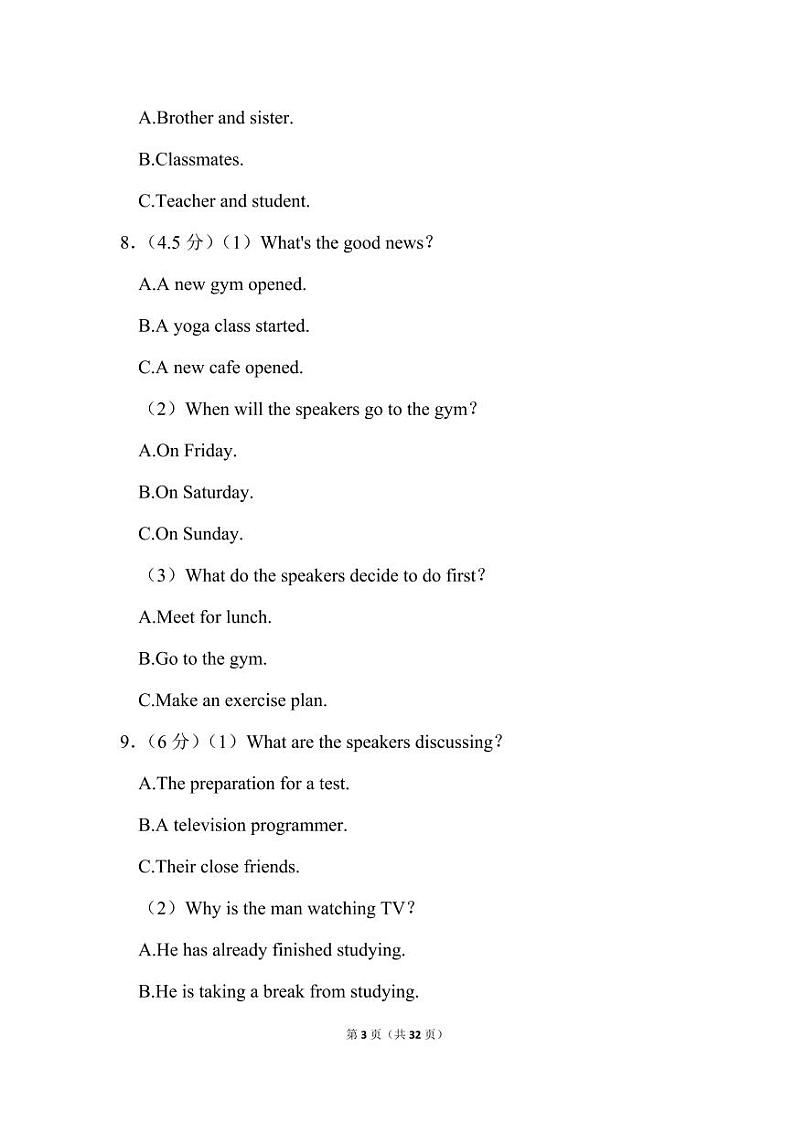 A.Brother and sister.

B.Classmates.

C.Teacher and student.

8.（4.5 分）（1）What's the good news？

A.A new gym opened.

B.A yoga class started.

C.A new cafe opened.

（2）When will the speakers go to the gym？

A.On Friday.

B.On Saturday.

C.On Sunday.

（3）What do the speakers decide to do first？

A.Meet for lunch.

B.Go to the gym.

C.Make an exercise plan.

9.（6 分）（1）What are the speakers discussing？

A.The preparation for a test.

B.A television programmer.

C.Their close friends.

（2）Why is the man watching TV？

A.He has already finished studying.

B.He is taking a break from studying.

第 3 页（共 32 页）